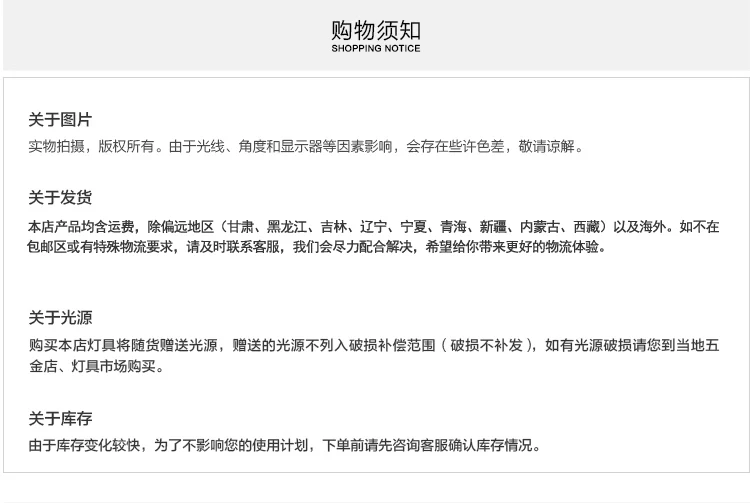 购物须知
SHOPPING NOTICE

关于图片
实物拍摄，版权所有。由于光线、角度和显示器等因素影响，会存在些许色差，敬请谅解。

关于发货
本店产品均含运费，除偏远地区（甘肃、黑龙江、吉林、辽宁、宁夏、青海、新疆、内蒙古、西藏）以及海外。如不在包邮区或有特殊物流要求，请及时联系客服，我们会尽力配合解决，希望给你带来更好的物流体验。

关于光源
购买本店灯具将随货赠送光源，赠送的光源不列入破损补偿范围（破损不补发），如有光源破损请您到当地五金店、灯具市场购买。

关于库存
由于库存变化较快，为了不影响您的使用计划，下单前请先咨询客服确认库存情况。